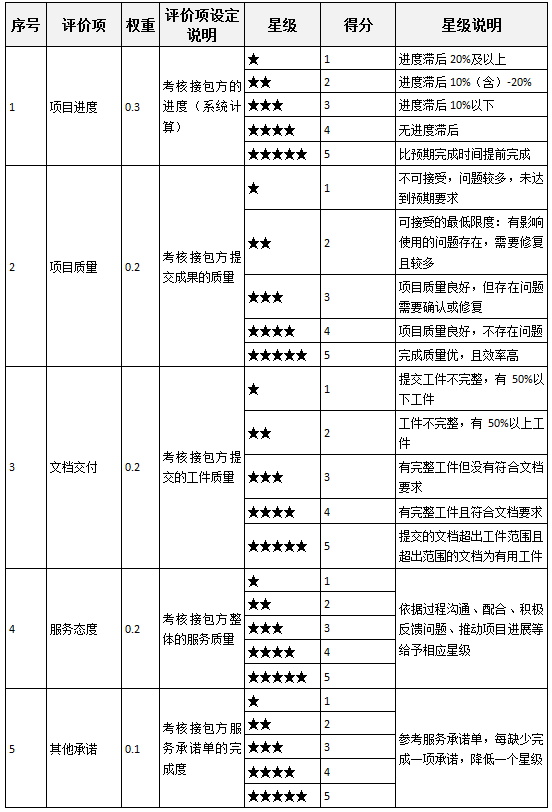 | 序号 | 评价项 | 权重 | 评价项设定说明 | 星级 | 得分 | 星级说明 |
|---|---|---|---|---|---|---|
| 1 | 项目进度 | 0.3 | 考核接包方的进度（系统计算） | ★ | 1 | 进度滞后 20%及以上 |
| | | | | ★★ | 2 | 进度滞后 10%（含）-20% |
| | | | | ★★★ | 3 | 进度滞后 10%以下 |
| | | | | ★★★★ | 4 | 无进度滞后 |
| | | | | ★★★★★ | 5 | 比预期完成时间提前完成 |
| 2 | 项目质量 | 0.2 | 考核接包方提交成果的质量 | ★ | 1 | 不可接受，问题较多，未达到预期要求 |
| | | | | ★★ | 2 | 可接受的最低限度：有影响使用的问题存在，需要修复且较多 |
| | | | | ★★★ | 3 | 项目质量良好，但存在问题需要确认或修复 |
| | | | | ★★★★ | 4 | 项目质量良好，不存在问题 |
| | | | | ★★★★★ | 5 | 完成质量优，且效率高 |
| 3 | 文档交付 | 0.2 | 考核接包方提交的工件质量 | ★ | 1 | 提交工件不完整，有 50%以下工件 |
| | | | | ★★ | 2 | 工件不完整，有 50%以上工件 |
| | | | | ★★★ | 3 | 有完整工件但没有符合文档要求 |
| | | | | ★★★★ | 4 | 有完整工件且符合文档要求 |
| | | | | ★★★★★ | 5 | 提交的文档超出工件范围且超出范围的文档为有用工件 |
| 4 | 服务态度 | 0.2 | 考核接包方整体的服务质量 | ★ | 1 | 依据过程沟通、配合、积极反馈问题、推动项目进展等给予相应星级 |
| | | | | ★★ | 2 | |
| | | | | ★★★ | 3 | |
| | | | | ★★★★ | 4 | |
| | | | | ★★★★★ | 5 | |
| 5 | 其他承诺 | 0.1 | 考核接包方服务承诺单的完成度 | ★ | 1 | 参考服务承诺单，每缺少完成一项承诺，降低一个星级 |
| | | | | ★★ | 2 | |
| | | | | ★★★ | 3 | |
| | | | | ★★★★ | 4 | |
| | | | | ★★★★★ | 5 | |